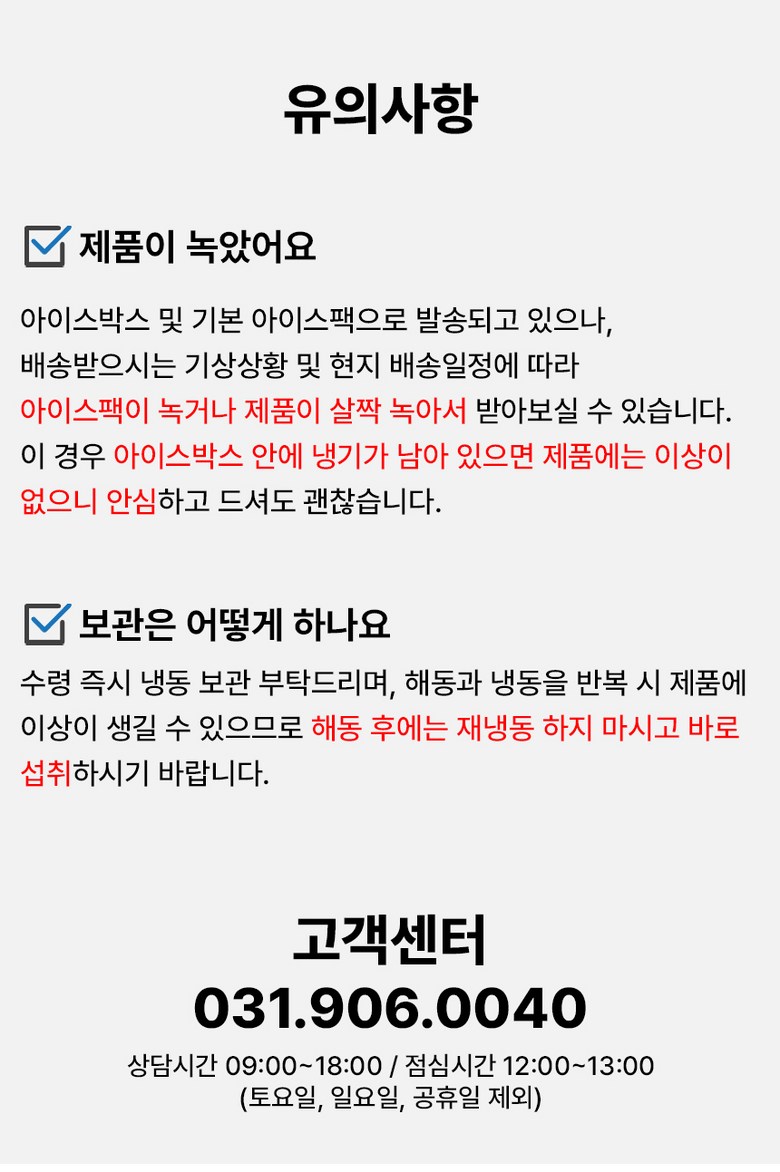 유의사항

☑ 제품이 녹았어요

아이스박스 및 기본 아이스팩으로 발송되고 있으나, 배송받으시는 기상상황 및 현지 배송일정에 따라 아이스팩이 녹거나 제품이 살짝 녹아서 받아보실 수 있습니다. 이 경우 아이스박스 안에 냉기가 남아 있으면 제품에는 이상이 없으니 안심하고 드셔도 괜찮습니다.

☑ 보관은 어떻게 하나요

수령 즉시 냉동 보관 부탁드리며, 해동과 냉동을 반복 시 제품에 이상이 생길 수 있으므로 해동 후에는 재냉동 하지 마시고 바로 섭취하시기 바랍니다.

고객센터
031.906.0040
상담시간 09:00~18:00 / 점심시간 12:00~13:00
(토요일, 일요일, 공휴일 제외)